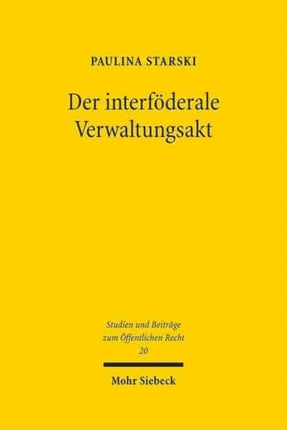 PAULINA STARSKI

Der interföderale Verwaltungsakt

Studien und Beiträge zum Öffentlichen Recht
20

Mohr Siebeck